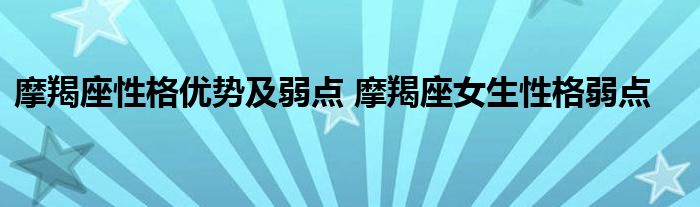 摩羯座性格优势及弱点 摩羯座女生性格弱点